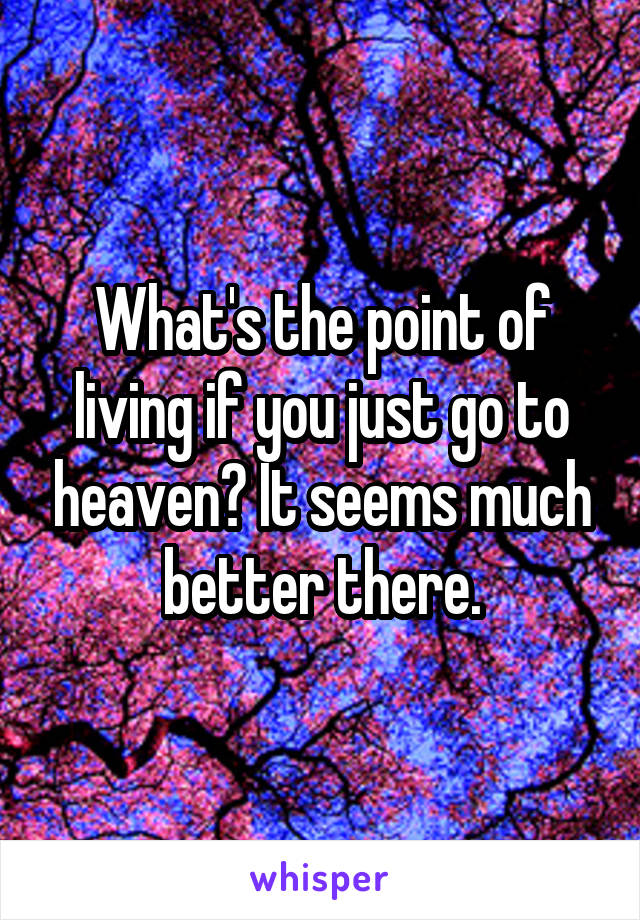 What's the point of living if you just go to heaven? It seems much better there.

whisper